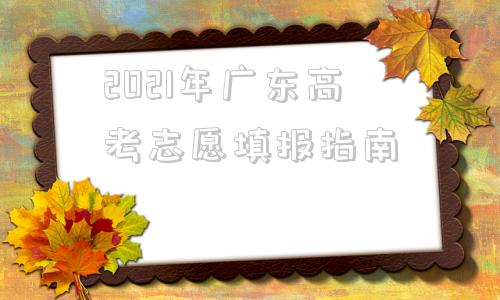 2021年广东高考志愿填报指南